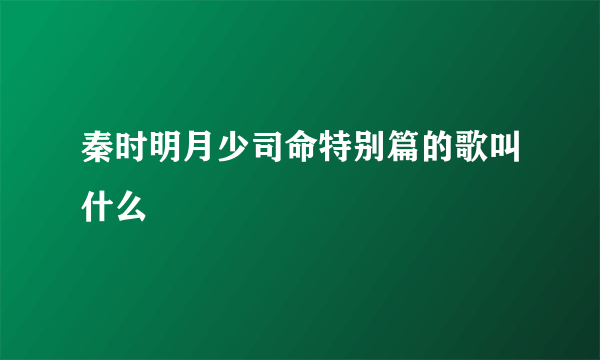 秦时明月少司命特别篇的歌叫什么